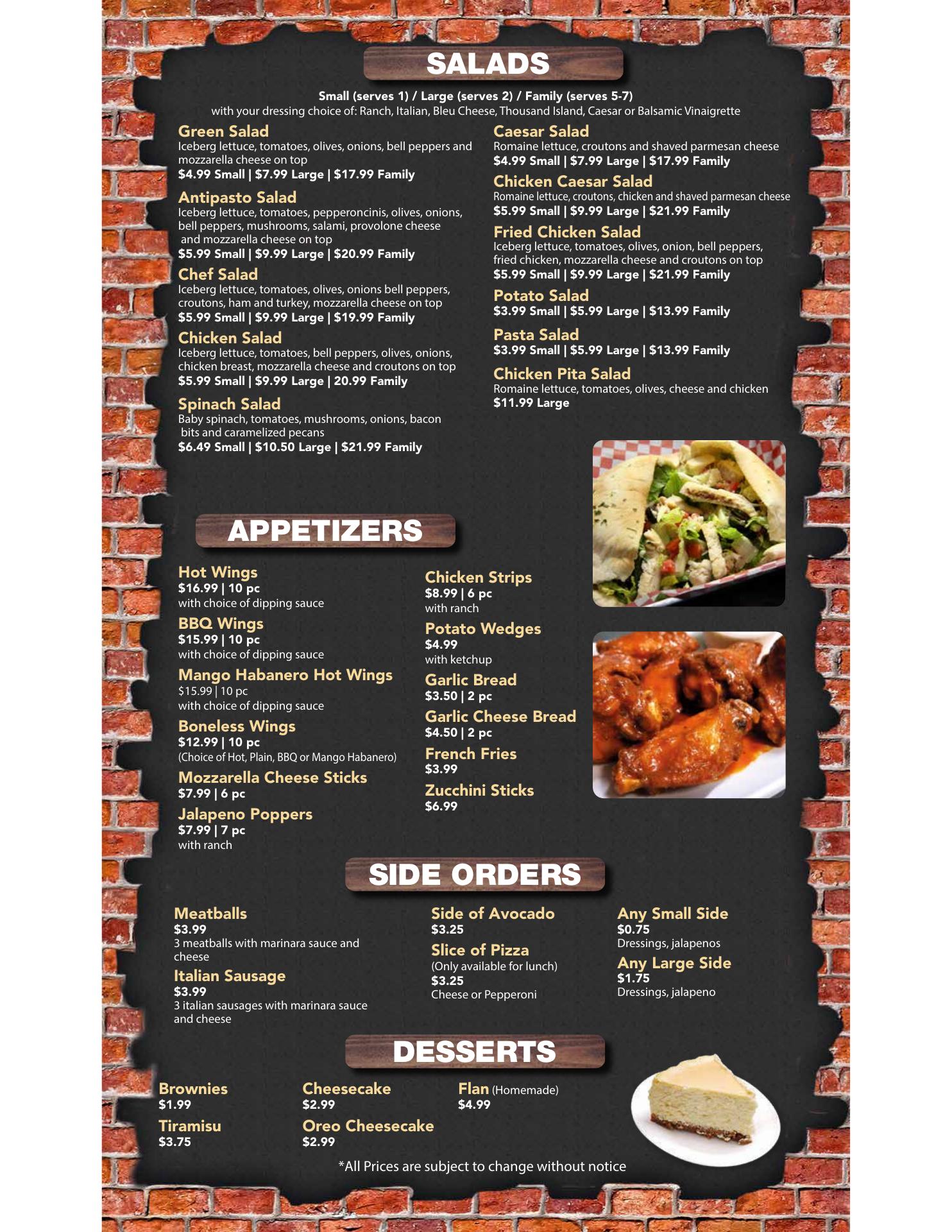 SALADS

Small (serves 1) / Large (serves 2) / Family (serves 5-7)
with your dressing choice of: Ranch, Italian, Bleu Cheese, Thousand Island, Caesar or Balsamic Vinaigrette

Green Salad
Iceberg lettuce, tomatoes, olives, onions, bell peppers and mozzarella cheese on top
$4.99 Small | $7.99 Large | $17.99 Family

Antipasto Salad
Iceberg lettuce, tomatoes, pepperoncinis, olives, onions, bell peppers, mushrooms, salami, provolone cheese and mozzarella cheese on top
$5.99 Small | $9.99 Large | $20.99 Family

Chef Salad
Iceberg lettuce, tomatoes, olives, onions bell peppers, croutons, ham and turkey, mozzarella cheese on top
$5.99 Small | $9.99 Large | $19.99 Family

Chicken Salad
Iceberg lettuce, tomatoes, bell peppers, olives, onions, chicken breast, mozzarella cheese and croutons on top
$5.99 Small | $9.99 Large | 20.99 Family

Spinach Salad
Baby spinach, tomatoes, mushrooms, onions, bacon bits and caramelized pecans
$6.49 Small | $10.50 Large | $21.99 Family

Caesar Salad
Romaine lettuce, croutons and shaved parmesan cheese
$4.99 Small | $7.99 Large | $17.99 Family

Chicken Caesar Salad
Romaine lettuce, croutons, chicken and shaved parmesan cheese
$5.99 Small | $9.99 Large | $21.99 Family

Fried Chicken Salad
Iceberg lettuce, tomatoes, olives, onion, bell peppers, fried chicken, mozzarella cheese and croutons on top
$5.99 Small | $9.99 Large | $21.99 Family

Potato Salad
$3.99 Small | $5.99 Large | $13.99 Family

Pasta Salad
$3.99 Small | $5.99 Large | $13.99 Family

Chicken Pita Salad
Romaine lettuce, tomatoes, olives, cheese and chicken
$11.99 Large

APPETIZERS

Hot Wings
$16.99 | 10 pc
with choice of dipping sauce

BBQ Wings
$15.99 | 10 pc
with choice of dipping sauce

Mango Habanero Hot Wings
$15.99 | 10 pc
with choice of dipping sauce

Boneless Wings
$12.99 | 10 pc
(Choice of Hot, Plain, BBQ or Mango Habanero)

Mozzarella Cheese Sticks
$7.99 | 6 pc

Jalapeno Poppers
$7.99 | 7 pc
with ranch

Chicken Strips
$8.99 | 6 pc
with ranch

Potato Wedges
$4.99
with ketchup

Garlic Bread
$3.50 | 2 pc

Garlic Cheese Bread
$4.50 | 2 pc

French Fries
$3.99

Zucchini Sticks
$6.99

SIDE ORDERS

Meatballs
$3.99
3 meatballs with marinara sauce and cheese

Italian Sausage
$3.99
3 italian sausages with marinara sauce and cheese

Side of Avocado
$3.25

Slice of Pizza
(Only available for lunch)
$3.25
Cheese or Pepperoni

Any Small Side
$0.75
Dressings, jalapenos

Any Large Side
$1.75
Dressings, jalapeno

DESSERTS

Brownies
$1.99

Tiramisu
$3.75

Cheesecake
$2.99

Oreo Cheesecake
$2.99

Flan (Homemade)
$4.99

*All Prices are subject to change without notice